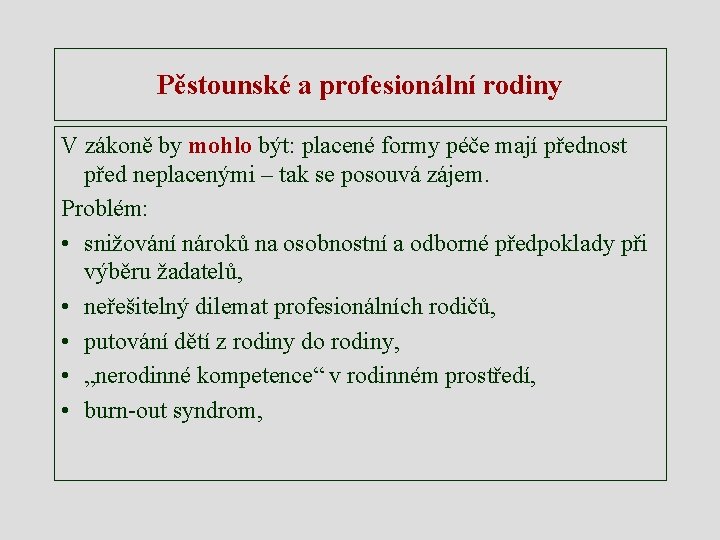 Pěstounské a profesionální rodiny

V zákoně by mohlo být: placené formy péče mají přednost před neplacenými – tak se posouvá zájem.

Problém:

• snižování nároků na osobnostní a odborné předpoklady při výběru žadatelů,
• neřešitelný dilemat profesionálních rodičů,
• putování dětí z rodiny do rodiny,
• „nerodinné kompetence“ v rodinném prostředí,
• burn-out syndrom,